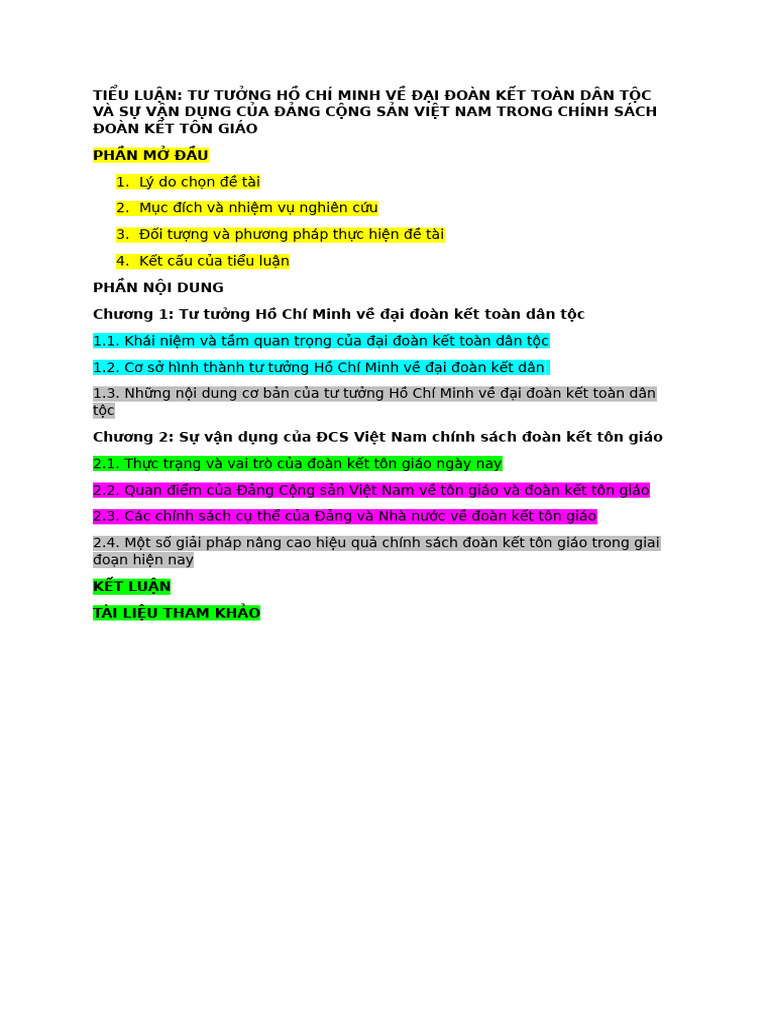 TIỂU LUẬN: TƯ TƯỞNG HỒ CHÍ MINH VỀ ĐẠI ĐOÀN KẾT TOÀN DÂN TỘC VÀ SỰ VẬN DỤNG CỦA ĐẢNG CỘNG SẢN VIỆT NAM TRONG CHÍNH SÁCH ĐOÀN KẾT TÔN GIÁO

PHẦN MỞ ĐẦU

1. Lý do chọn đề tài

2. Mục đích và nhiệm vụ nghiên cứu

3. Đối tượng và phương pháp thực hiện đề tài

4. Kết cấu của tiểu luận

PHẦN NỘI DUNG

Chương 1: Tư tưởng Hồ Chí Minh về đại đoàn kết toàn dân tộc

1.1. Khái niệm và tầm quan trọng của đại đoàn kết toàn dân tộc

1.2. Cơ sở hình thành tư tưởng Hồ Chí Minh về đại đoàn kết dân

1.3. Những nội dung cơ bản của tư tưởng Hồ Chí Minh về đại đoàn kết toàn dân tộc

Chương 2: Sự vận dụng của ĐCS Việt Nam chính sách đoàn kết tôn giáo

2.1. Thực trạng và vai trò của đoàn kết tôn giáo ngày nay

2.2. Quan điểm của Đảng Cộng sản Việt Nam về tôn giáo và đoàn kết tôn giáo

2.3. Các chính sách cụ thể của Đảng và Nhà nước về đoàn kết tôn giáo

2.4. Một số giải pháp nâng cao hiệu quả chính sách đoàn kết tôn giáo trong giai đoạn hiện nay

KẾT LUẬN

TÀI LIỆU THAM KHẢO